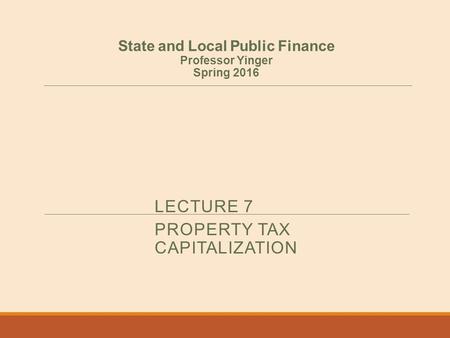 State and Local Public Finance
Professor Yinger
Spring 2016

LECTURE 7

PROPERTY TAX CAPITALIZATION